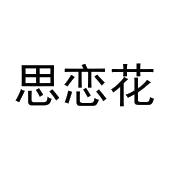 思恋花